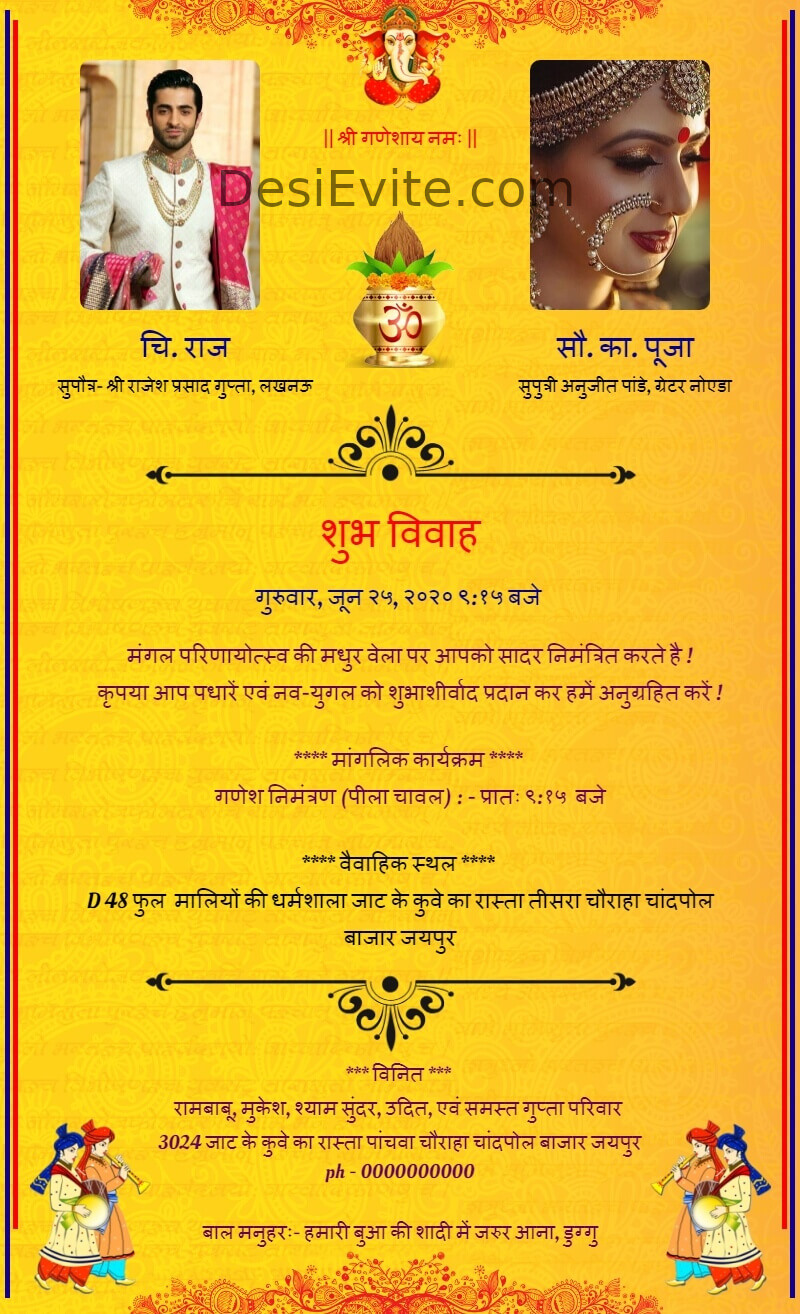 || श्री गणेशाय नमः ||

DesiEvite.com

चि. राज
सुपौत्र- श्री राजेश प्रसाद गुप्ता, लखनऊ

सौ. का. पूजा
सुपुत्री अनुजीत पांडे, ग्रेटर नोएडा

शुभ विवाह

गुरुवार, जून २५, २०२० ९:१५ बजे

मंगल परिणायोत्स्व की मधुर वेला पर आपको सादर निमंत्रित करते है !
कृपया आप पधारें एवं नव-युगल को शुभाशीर्वाद प्रदान कर हमें अनुग्रहित करें !

**** मांगलिक कार्यक्रम ****
गणेश निमंत्रण (पीला चावल) : - प्रातः ९:१५ बजे

**** वैवाहिक स्थल ****
D 48 फुल मालियों की धर्मशाला जाट के कुवे का रास्ता तीसरा चौराहा चांदपोल बाजार जयपुर

*** विनित ***
रामबाबू, मुकेश, श्याम सुंदर, उदित, एवं समस्त गुप्ता परिवार
3024 जाट के कुवे का रास्ता पांचवा चौराहा चांदपोल बाजार जयपुर
ph - 0000000000

बाल मनुहरः- हमारी बुआ की शादी में जरुर आना, डुग्गु